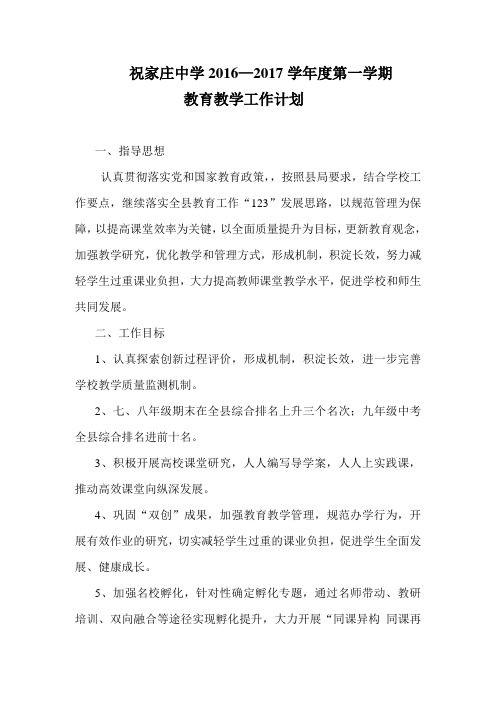 祝家庄中学 2016—2017 学年度第一学期
教育教学工作计划

一、指导思想

认真贯彻落实党和国家教育政策，，按照县局要求，结合学校工作要点，继续落实全县教育工作“123”发展思路，以规范管理为保障，以提高课堂效率为关键，以全面质量提升为目标，更新教育观念，加强教学研究，优化教学和管理方式，形成机制，积淀长效，努力减轻学生过重课业负担，大力提高教师课堂教学水平，促进学校和师生共同发展。

二、工作目标

1、认真探索创新过程评价，形成机制，积淀长效，进一步完善学校教学质量监测机制。

2、七、八年级期末在全县综合排名上升三个名次；九年级中考全县综合排名进前十名。

3、积极开展高校课堂研究，人人编写导学案，人人上实践课，推动高效课堂向纵深发展。

4、巩固“双创”成果，加强教育教学管理，规范办学行为，开展有效作业的研究，切实减轻学生过重的课业负担，促进学生全面发展、健康成长。

5、加强名校孵化，针对性确定孵化专题，通过名师带动、教研培训、双向融合等途径实现孵化提升，大力开展“同课异构 同课再